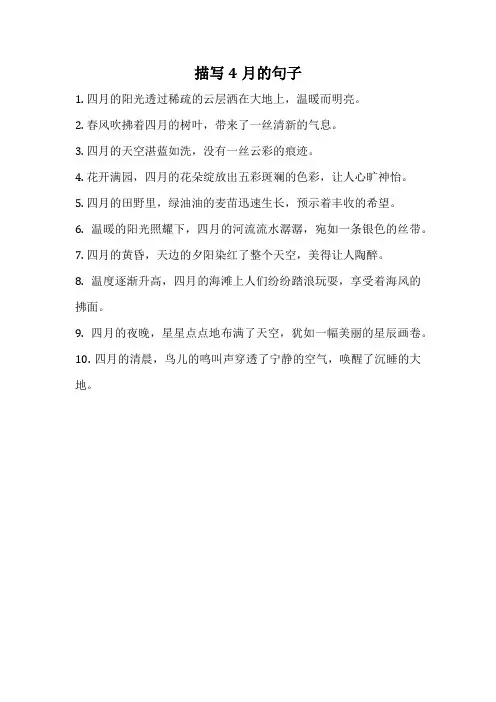 描写 4 月的句子

1. 四月的阳光透过稀疏的云层洒在大地上，温暖而明亮。

2. 春风吹拂着四月的树叶，带来了一丝清新的气息。

3. 四月的天空湛蓝如洗，没有一丝云彩的痕迹。

4. 花开满园，四月的花朵绽放出五彩斑斓的色彩，让人心旷神怡。

5. 四月的田野里，绿油油的麦苗迅速生长，预示着丰收的希望。

6. 温暖的阳光照耀下，四月的河流流水潺潺，宛如一条银色的丝带。

7. 四月的黄昏，天边的夕阳染红了整个天空，美得让人陶醉。

8. 温度逐渐升高，四月的海滩上人们纷纷踏浪玩耍，享受着海风的拂面。

9. 四月的夜晚，星星点点地布满了天空，犹如一幅美丽的星辰画卷。

10. 四月的清晨，鸟儿的鸣叫声穿透了宁静的空气，唤醒了沉睡的大地。